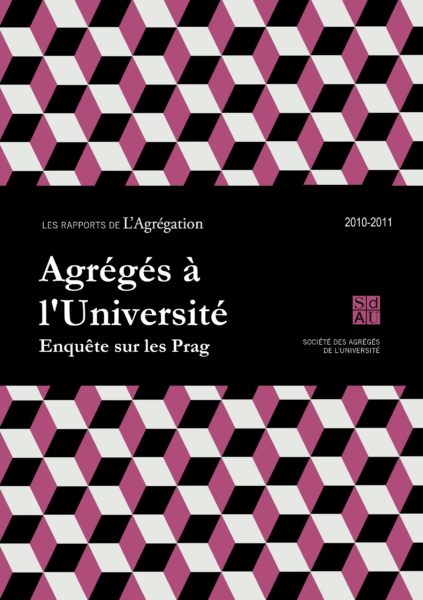 LES RAPPORTS DE L'Agrégation

2010-2011

Agrégés à l'Université

Enquête sur les Prag

Sd
AU

SOCIÉTÉ DES AGRÉGÉS DE L'UNIVERSITÉ